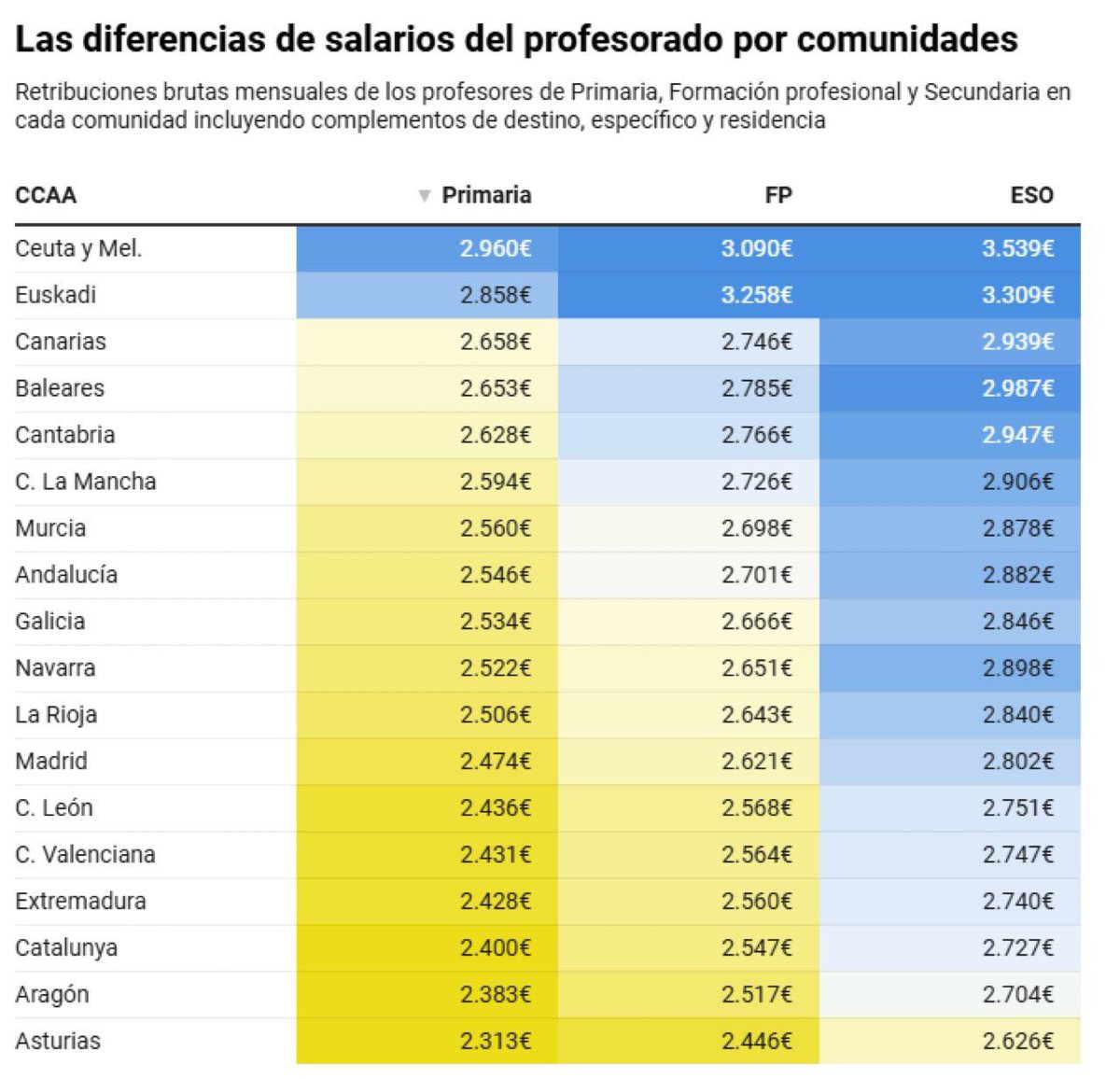 Las diferencias de salarios del profesorado por comunidades

Retribuciones brutas mensuales de los profesores de Primaria, Formación profesional y Secundaria en cada comunidad incluyendo complementos de destino, específico y residencia

| CCAA | ▼ Primaria | FP | ESO |
|---|---|---|---|
| Ceuta y Mel. | 2.960€ | 3.090€ | 3.539€ |
| Euskadi | 2.858€ | 3.258€ | 3.309€ |
| Canarias | 2.658€ | 2.746€ | 2.939€ |
| Baleares | 2.653€ | 2.785€ | 2.987€ |
| Cantabria | 2.628€ | 2.766€ | 2.947€ |
| C. La Mancha | 2.594€ | 2.726€ | 2.906€ |
| Murcia | 2.560€ | 2.698€ | 2.878€ |
| Andalucía | 2.546€ | 2.701€ | 2.882€ |
| Galicia | 2.534€ | 2.666€ | 2.846€ |
| Navarra | 2.522€ | 2.651€ | 2.898€ |
| La Rioja | 2.506€ | 2.643€ | 2.840€ |
| Madrid | 2.474€ | 2.621€ | 2.802€ |
| C. León | 2.436€ | 2.568€ | 2.751€ |
| C. Valenciana | 2.431€ | 2.564€ | 2.747€ |
| Extremadura | 2.428€ | 2.560€ | 2.740€ |
| Catalunya | 2.400€ | 2.547€ | 2.727€ |
| Aragón | 2.383€ | 2.517€ | 2.704€ |
| Asturias | 2.313€ | 2.446€ | 2.626€ |